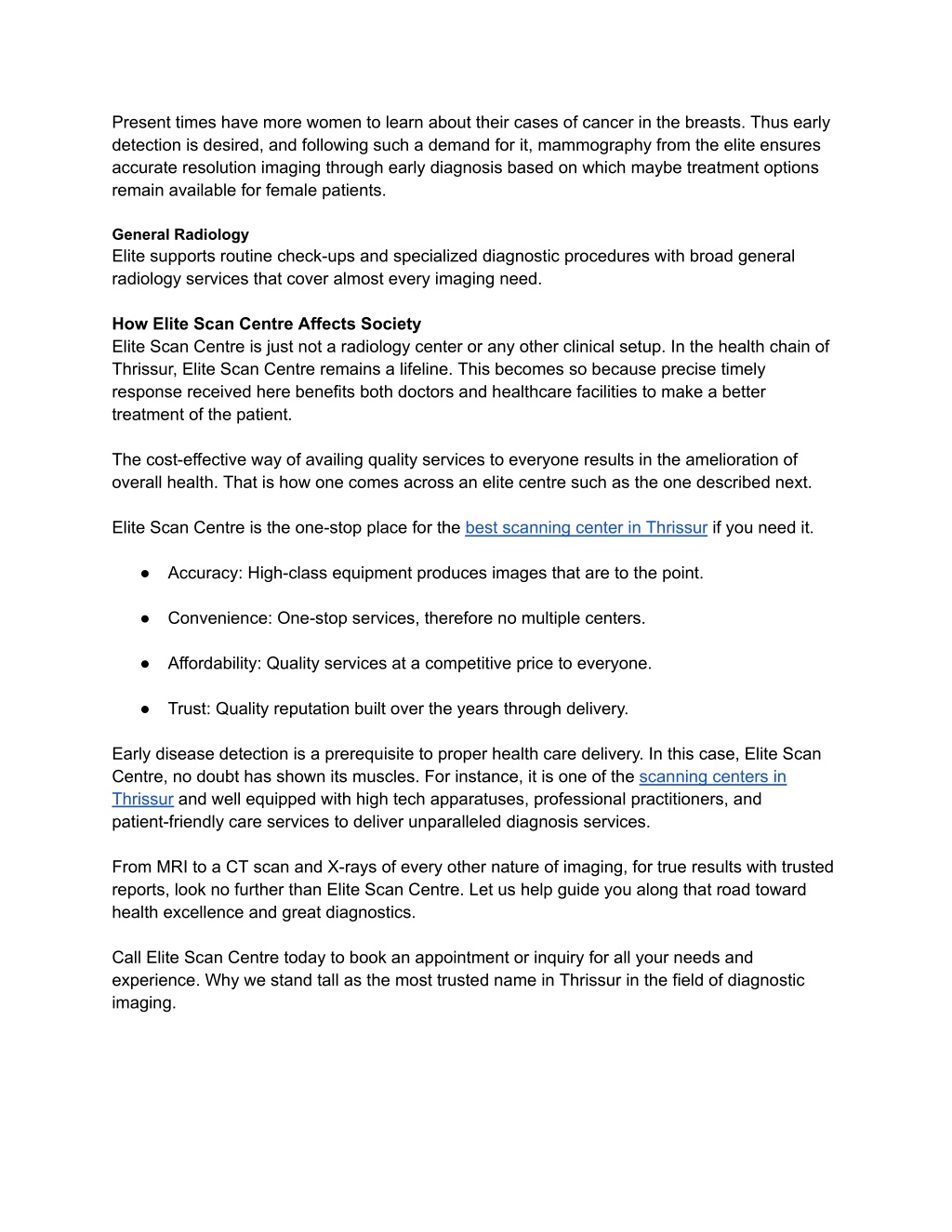 Present times have more women to learn about their cases of cancer in the breasts. Thus early detection is desired, and following such a demand for it, mammography from the elite ensures accurate resolution imaging through early diagnosis based on which maybe treatment options remain available for female patients.

General Radiology
Elite supports routine check-ups and specialized diagnostic procedures with broad general radiology services that cover almost every imaging need.

How Elite Scan Centre Affects Society
Elite Scan Centre is just not a radiology center or any other clinical setup. In the health chain of Thrissur, Elite Scan Centre remains a lifeline. This becomes so because precise timely response received here benefits both doctors and healthcare facilities to make a better treatment of the patient.

The cost-effective way of availing quality services to everyone results in the amelioration of overall health. That is how one comes across an elite centre such as the one described next.

Elite Scan Centre is the one-stop place for the best scanning center in Thrissur if you need it.

● Accuracy: High-class equipment produces images that are to the point.

● Convenience: One-stop services, therefore no multiple centers.

● Affordability: Quality services at a competitive price to everyone.

● Trust: Quality reputation built over the years through delivery.

Early disease detection is a prerequisite to proper health care delivery. In this case, Elite Scan Centre, no doubt has shown its muscles. For instance, it is one of the scanning centers in Thrissur and well equipped with high tech apparatuses, professional practitioners, and patient-friendly care services to deliver unparalleled diagnosis services.

From MRI to a CT scan and X-rays of every other nature of imaging, for true results with trusted reports, look no further than Elite Scan Centre. Let us help guide you along that road toward health excellence and great diagnostics.

Call Elite Scan Centre today to book an appointment or inquiry for all your needs and experience. Why we stand tall as the most trusted name in Thrissur in the field of diagnostic imaging.